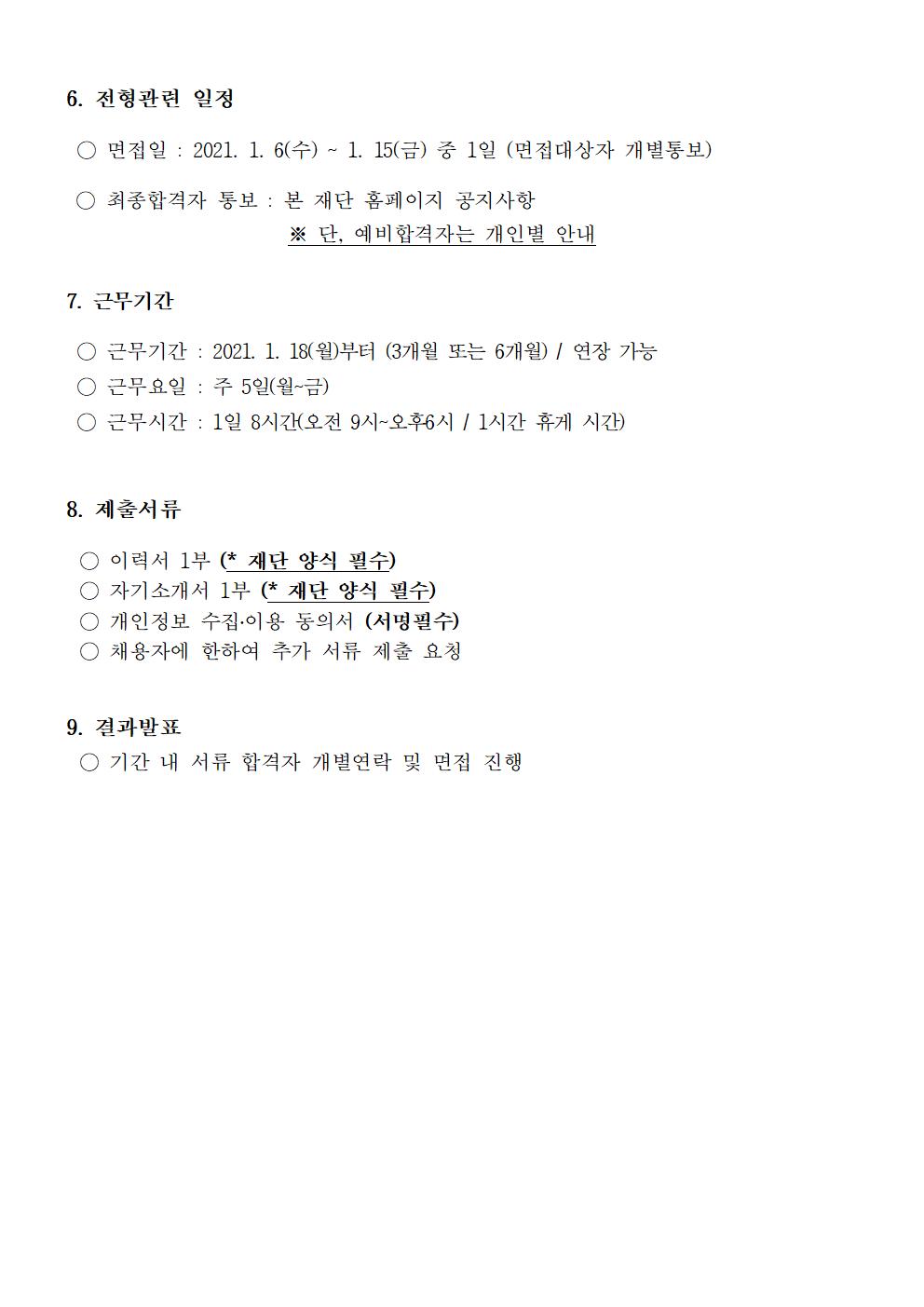 6. 전형관련 일정

○ 면접일 : 2021. 1. 6(수) ~ 1. 15(금) 중 1일 (면접대상자 개별통보)

○ 최종합격자 통보 : 본 재단 홈페이지 공지사항
※ 단, 예비합격자는 개인별 안내

7. 근무기간

○ 근무기간 : 2021. 1. 18(월)부터 (3개월 또는 6개월) / 연장 가능
○ 근무요일 : 주 5일(월~금)
○ 근무시간 : 1일 8시간(오전 9시~오후6시 / 1시간 휴게 시간)

8. 제출서류

○ 이력서 1부 (* 재단 양식 필수)
○ 자기소개서 1부 (* 재단 양식 필수)
○ 개인정보 수집·이용 동의서 (서명필수)
○ 채용자에 한하여 추가 서류 제출 요청

9. 결과발표
○ 기간 내 서류 합격자 개별연락 및 면접 진행